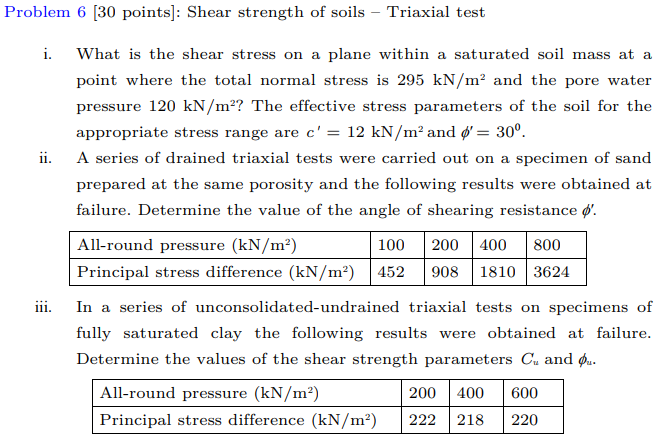 Problem 6 [30 points]: Shear strength of soils – Triaxial test

i. What is the shear stress on a plane within a saturated soil mass at a point where the total normal stress is 295 kN/m$^2$ and the pore water pressure 120 kN/m$^2$? The effective stress parameters of the soil for the appropriate stress range are $c' = 12$ kN/m$^2$ and $\phi' = 30^0$.

ii. A series of drained triaxial tests were carried out on a specimen of sand prepared at the same porosity and the following results were obtained at failure. Determine the value of the angle of shearing resistance $\phi'$.

| All-round pressure (kN/m$^2$) | 100 | 200 | 400 | 800 |
|---|---|---|---|---|
| Principal stress difference (kN/m$^2$) | 452 | 908 | 1810 | 3624 |

iii. In a series of unconsolidated-undrained triaxial tests on specimens of fully saturated clay the following results were obtained at failure. Determine the values of the shear strength parameters $C_u$ and $\phi_u$.

| All-round pressure (kN/m$^2$) | 200 | 400 | 600 |
|---|---|---|---|
| Principal stress difference (kN/m$^2$) | 222 | 218 | 220 |